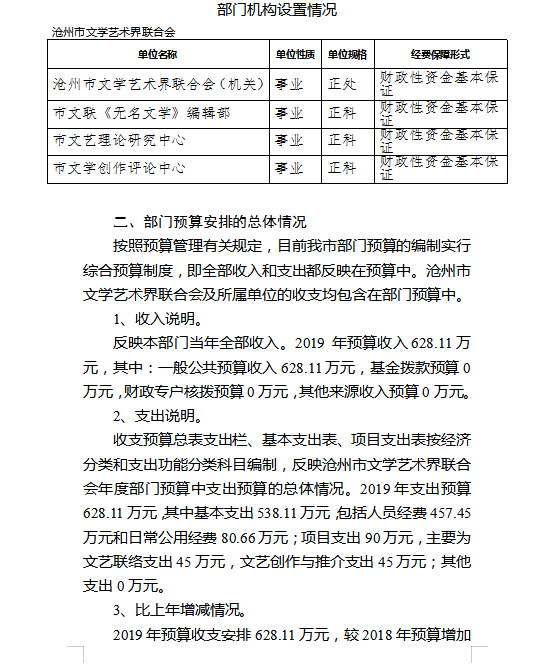 部门机构设置情况

沧州市文学艺术界联合会

| 单位名称 | 单位性质 | 单位规格 | 经费保障形式 |
|---|---|---|---|
| 沧州市文学艺术界联合会（机关） | 事业 | 正处 | 财政性资金基本保证 |
| 市文联《无名文学》编辑部 | 事业 | 正科 | 财政性资金基本保证 |
| 市文艺理论研究中心 | 事业 | 正科 | 财政性资金基本保证 |
| 市文学创作评论中心 | 事业 | 正科 | 财政性资金基本保证 |

二、部门预算安排的总体情况

按照预算管理有关规定，目前我市部门预算的编制实行综合预算制度，即全部收入和支出都反映在预算中。沧州市文学艺术界联合会及所属单位的收支均包含在部门预算中。

1、收入说明。

反映本部门当年全部收入。2019 年预算收入 628.11 万元，其中：一般公共预算收入 628.11 万元，基金拨款预算 0 万元，财政专户核拨预算 0 万元，其他来源收入预算 0 万元。

2、支出说明。

收支预算总表支出栏、基本支出表、项目支出表按经济分类和支出功能分类科目编制，反映沧州市文学艺术界联合会年度部门预算中支出预算的总体情况。2019 年支出预算 628.11 万元，其中基本支出 538.11 万元，包括人员经费 457.45 万元和日常公用经费 80.66 万元；项目支出 90 万元，主要为文艺联络支出 45 万元，文艺创作与推介支出 45 万元；其他支出 0 万元。

3、比上年增减情况。

2019 年预算收支安排 628.11 万元，较 2018 年预算增加